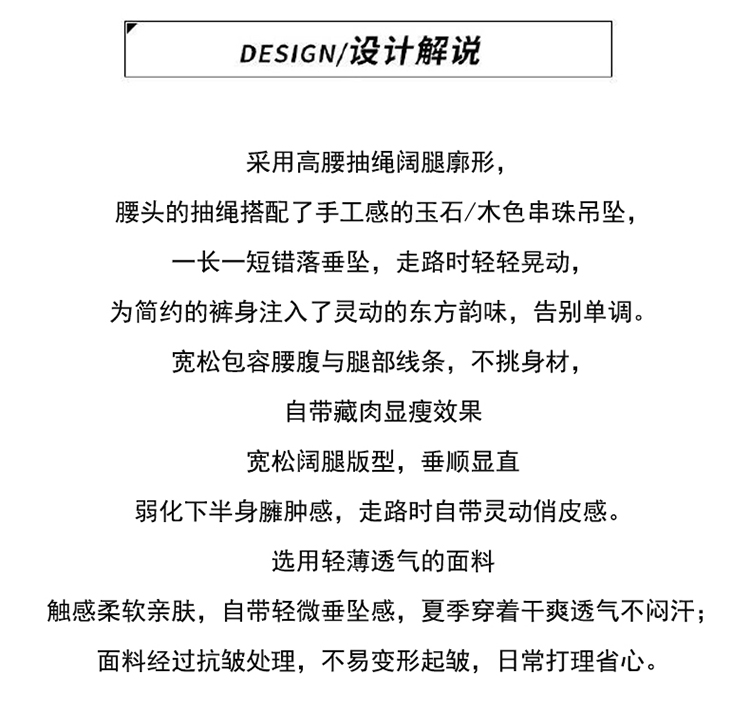 DESIGN/设计解说

采用高腰抽绳阔腿廓形，

腰头的抽绳搭配了手工感的玉石/木色串珠吊坠，

一长一短错落垂坠，走路时轻轻晃动，

为简约的裤身注入了灵动的东方韵味，告别单调。

宽松包容腰腹与腿部线条，不挑身材，

自带藏肉显瘦效果

宽松阔腿版型，垂顺显直

弱化下半身臃肿感，走路时自带灵动俏皮感。

选用轻薄透气的面料

触感柔软亲肤，自带轻微垂坠感，夏季穿着干爽透气不闷汗；

面料经过抗皱处理，不易变形起皱，日常打理省心。